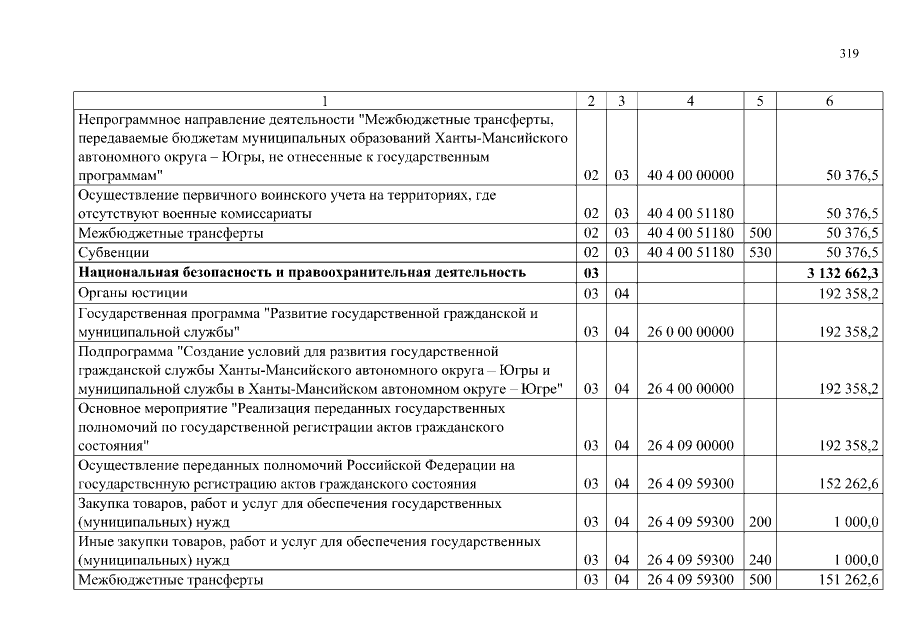 319

| 1 | 2 | 3 | 4 | 5 | 6 |
|---|---|---|---|---|---|
| Непрограммное направление деятельности "Межбюджетные трансферты, передаваемые бюджетам муниципальных образований Ханты-Мансийского автономного округа – Югры, не отнесенные к государственным программам" | 02 | 03 | 40 4 00 00000 | | 50 376,5 |
| Осуществление первичного воинского учета на территориях, где отсутствуют военные комиссариаты | 02 | 03 | 40 4 00 51180 | | 50 376,5 |
| Межбюджетные трансферты | 02 | 03 | 40 4 00 51180 | 500 | 50 376,5 |
| Субвенции | 02 | 03 | 40 4 00 51180 | 530 | 50 376,5 |
| **Национальная безопасность и правоохранительная деятельность** | **03** | | | | **3 132 662,3** |
| Органы юстиции | 03 | 04 | | | 192 358,2 |
| Государственная программа "Развитие государственной гражданской и муниципальной службы" | 03 | 04 | 26 0 00 00000 | | 192 358,2 |
| Подпрограмма "Создание условий для развития государственной гражданской службы Ханты-Мансийского автономного округа – Югры и муниципальной службы в Ханты-Мансийском автономном округе – Югре" | 03 | 04 | 26 4 00 00000 | | 192 358,2 |
| Основное мероприятие "Реализация переданных государственных полномочий по государственной регистрации актов гражданского состояния" | 03 | 04 | 26 4 09 00000 | | 192 358,2 |
| Осуществление переданных полномочий Российской Федерации на государственную регистрацию актов гражданского состояния | 03 | 04 | 26 4 09 59300 | | 152 262,6 |
| Закупка товаров, работ и услуг для обеспечения государственных (муниципальных) нужд | 03 | 04 | 26 4 09 59300 | 200 | 1 000,0 |
| Иные закупки товаров, работ и услуг для обеспечения государственных (муниципальных) нужд | 03 | 04 | 26 4 09 59300 | 240 | 1 000,0 |
| Межбюджетные трансферты | 03 | 04 | 26 4 09 59300 | 500 | 151 262,6 |